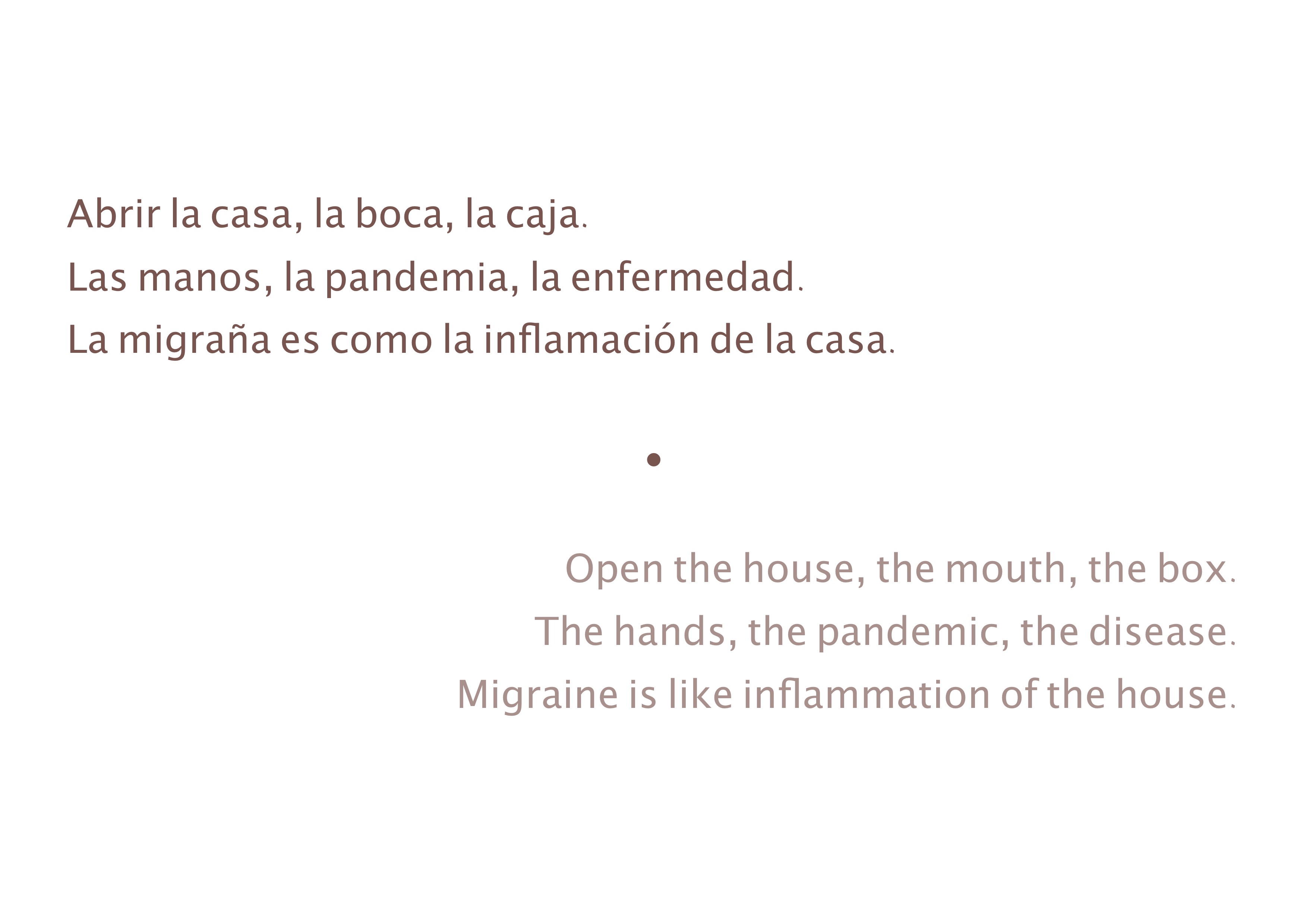 Abrir la casa, la boca, la caja.
Las manos, la pandemia, la enfermedad.
La migraña es como la inflamación de la casa.

•

Open the house, the mouth, the box.
The hands, the pandemic, the disease.
Migraine is like inflammation of the house.